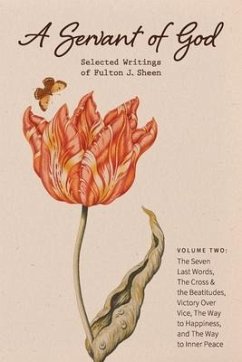 A Servant of God

Selected Writings of Fulton J. Sheen

VOLUME TWO: The Seven Last Words, The Cross & the Beatitudes, Victory Over Vice, The Way to Happiness, and The Way to Inner Peace